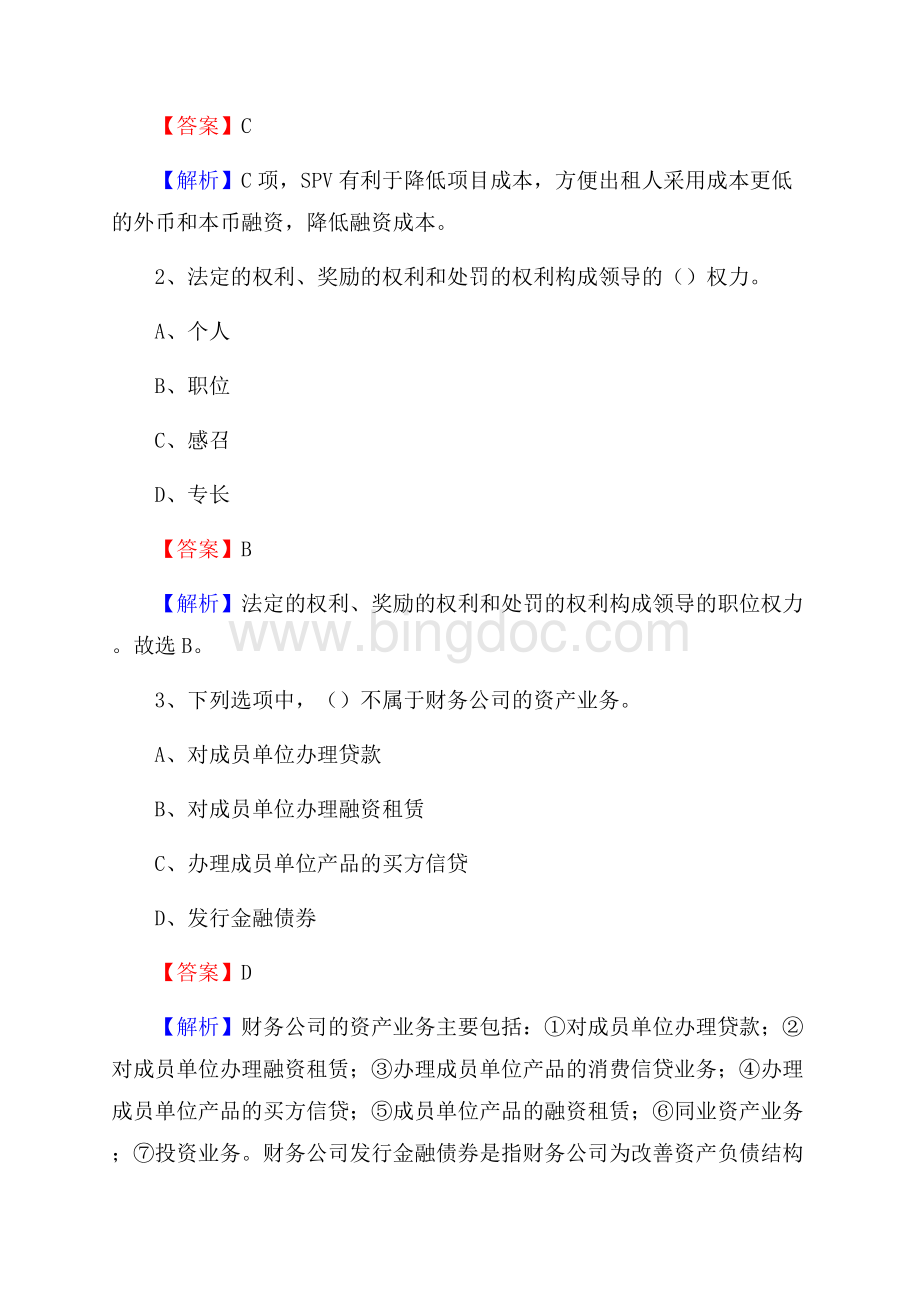 【答案】C

【解析】C 项，SPV 有利于降低项目成本，方便出租人采用成本更低的外币和本币融资，降低融资成本。

2、法定的权利、奖励的权利和处罚的权利构成领导的（）权力。

A、个人

B、职位

C、感召

D、专长

【答案】B

【解析】法定的权利、奖励的权利和处罚的权利构成领导的职位权力。故选 B。

www.bingdoc.com

3、下列选项中，（）不属于财务公司的资产业务。

A、对成员单位办理贷款

B、对成员单位办理融资租赁

C、办理成员单位产品的买方信贷

D、发行金融债券

【答案】D

【解析】财务公司的资产业务主要包括：①对成员单位办理贷款；②对成员单位办理融资租赁；③办理成员单位产品的消费信贷业务；④办理成员单位产品的买方信贷；⑤成员单位产品的融资租赁；⑥同业资产业务；⑦投资业务。财务公司发行金融债券是指财务公司为改善资产负债结构